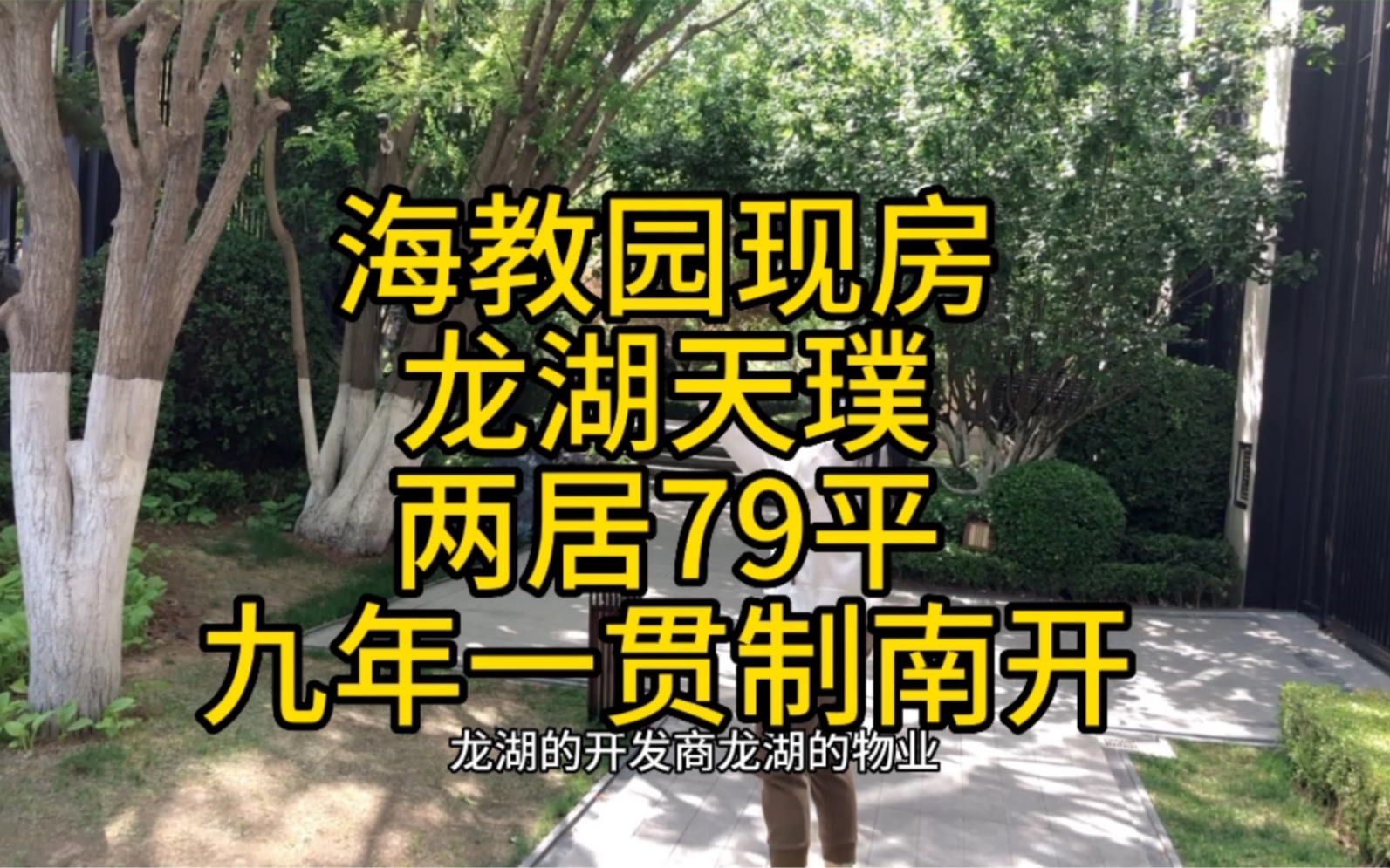 海教园现房
龙湖天璞
两居79平
九年一贯制南开

龙湖的开发商龙湖的物业